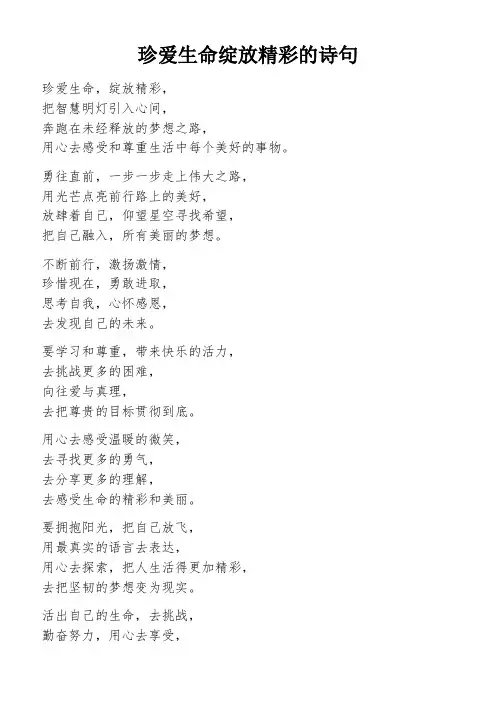 珍爱生命绽放精彩的诗句

珍爱生命，绽放精彩，
把智慧明灯引入心间，
奔跑在未经释放的梦想之路，
用心去感受和尊重生活中每个美好的事物。

勇往直前，一步一步走上伟大之路，
用光芒点亮前行路上的美好，
放肆着自己，仰望星空寻找希望，
把自己融入，所有美丽的梦想。

不断前行，激扬激情，
珍惜现在，勇敢进取，
思考自我，心怀感恩，
去发现自己的未来。

要学习和尊重，带来快乐的活力，
去挑战更多的困难，
向往爱与真理，
去把尊贵的目标贯彻到底。

用心去感受温暖的微笑，
去寻找更多的勇气，
去分享更多的理解，
去感受生命的精彩和美丽。

要拥抱阳光，把自己放飞，
用最真实的语言去表达，
用心去探索，把人生活得更加精彩，
去把坚韧的梦想变为现实。

活出自己的生命，去挑战，
勤奋努力，用心去享受，